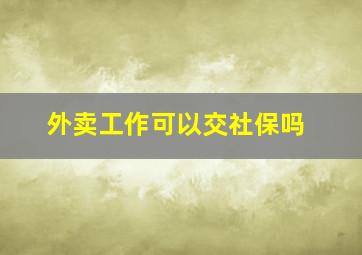 外卖工作可以交社保吗